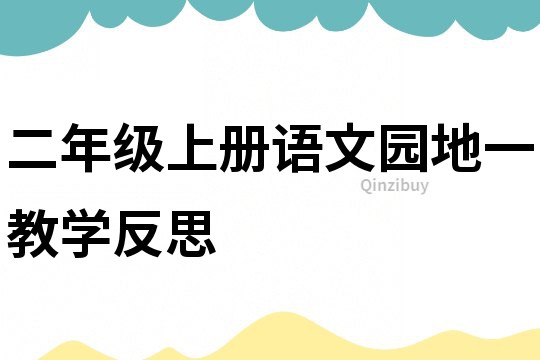 二年级上册语文园地一教学反思

Qinzibuy